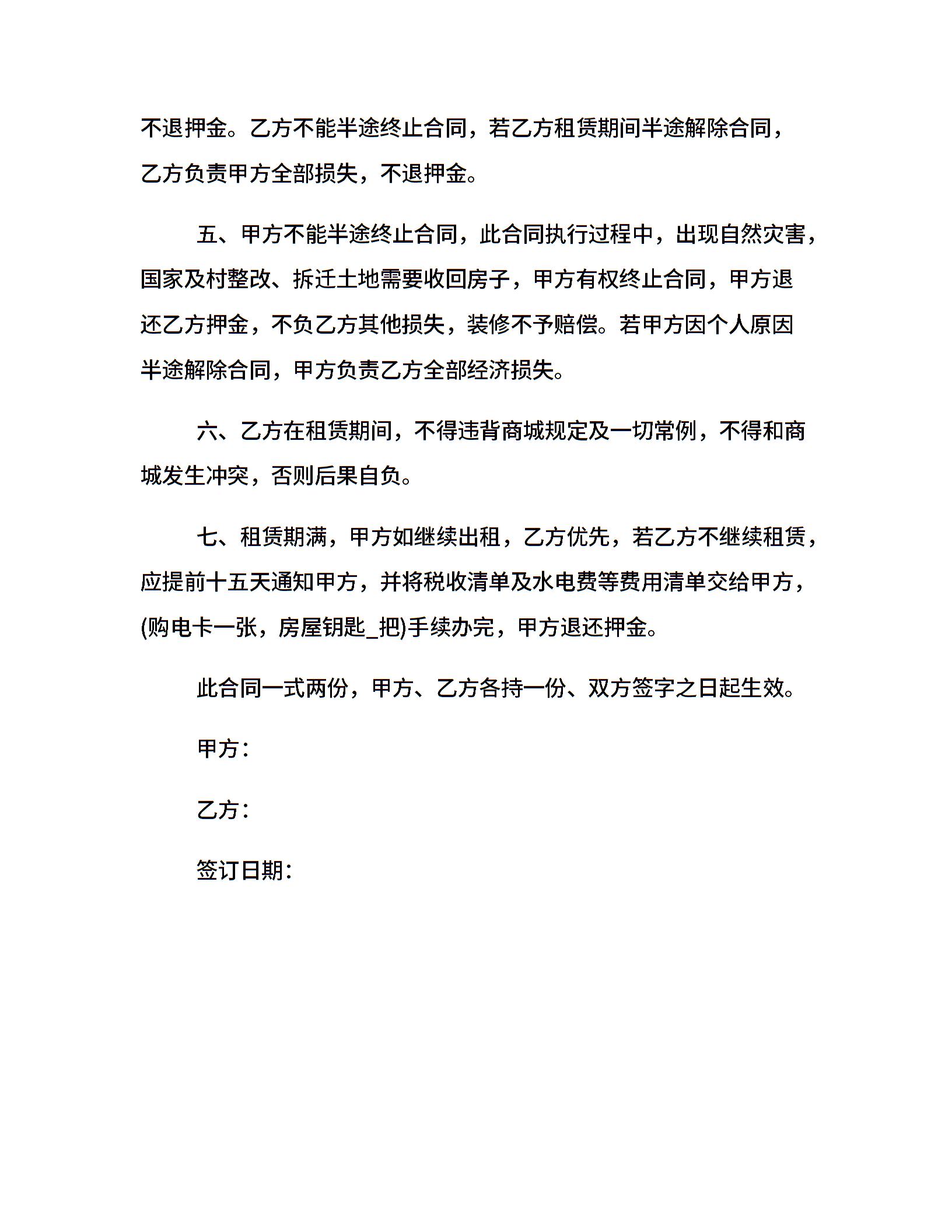 不退押金。乙方不能半途终止合同，若乙方租赁期间半途解除合同，乙方负责甲方全部损失，不退押金。

五、甲方不能半途终止合同，此合同执行过程中，出现自然灾害，国家及村整改、拆迁土地需要收回房子，甲方有权终止合同，甲方退还乙方押金，不负乙方其他损失，装修不予赔偿。若甲方因个人原因半途解除合同，甲方负责乙方全部经济损失。

六、乙方在租赁期间，不得违背商城规定及一切常例，不得和商城发生冲突，否则后果自负。

七、租赁期满，甲方如继续出租，乙方优先，若乙方不继续租赁，应提前十五天通知甲方，并将税收清单及水电费等费用清单交给甲方，(购电卡一张，房屋钥匙_把)手续办完，甲方退还押金。

此合同一式两份，甲方、乙方各持一份、双方签字之日起生效。

甲方：

乙方：

签订日期：